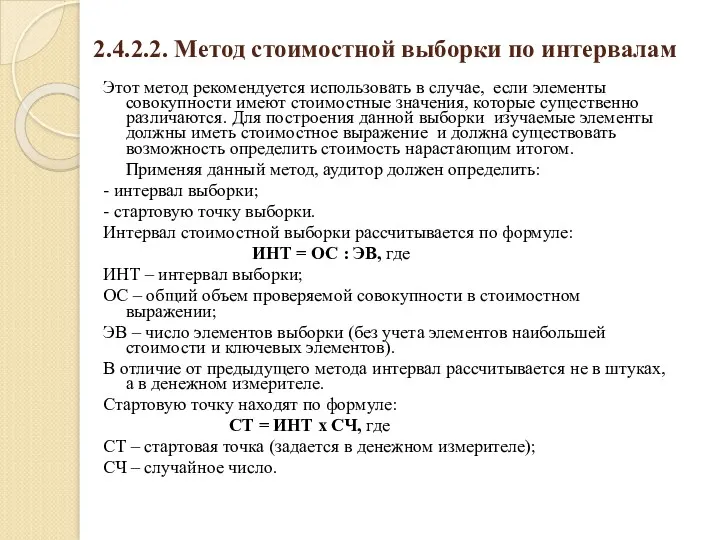 2.4.2.2. Метод стоимостной выборки по интервалам

Этот метод рекомендуется использовать в случае, если элементы совокупности имеют стоимостные значения, которые существенно различаются. Для построения данной выборки изучаемые элементы должны иметь стоимостное выражение и должна существовать возможность определить стоимость нарастающим итогом.

Применяя данный метод, аудитор должен определить:

- интервал выборки;

- стартовую точку выборки.

Интервал стоимостной выборки рассчитывается по формуле:

ИНТ = ОС : ЭВ, где

ИНТ – интервал выборки;

ОС – общий объем проверяемой совокупности в стоимостном выражении;

ЭВ – число элементов выборки (без учета элементов наибольшей стоимости и ключевых элементов).

В отличие от предыдущего метода интервал рассчитывается не в штуках, а в денежном измерителе.

Стартовую точку находят по формуле:

СТ = ИНТ х СЧ, где

СТ – стартовая точка (задается в денежном измерителе);

СЧ – случайное число.